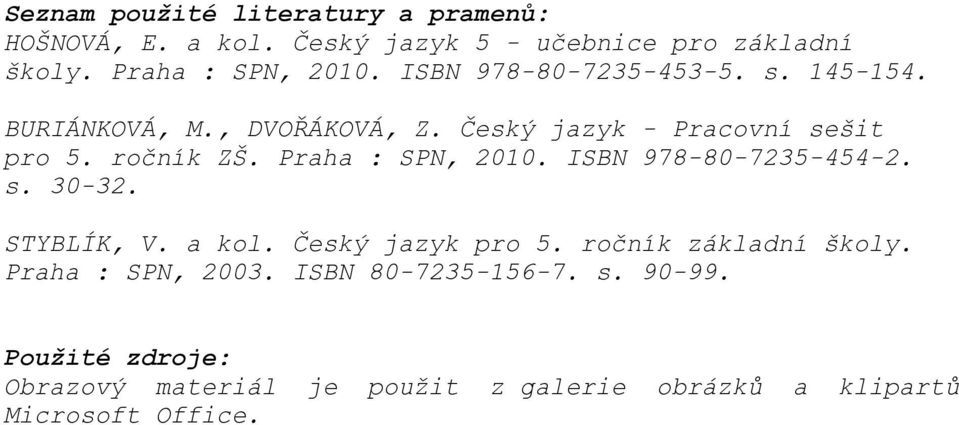 Seznam použité literatury a pramenů:
HOŠNOVÁ, E. a kol. Český jazyk 5 - učebnice pro základní školy. Praha : SPN, 2010. ISBN 978-80-7235-453-5. s. 145-154.

BURIÁNKOVÁ, M., DVOŘÁKOVÁ, Z. Český jazyk - Pracovní sešit pro 5. ročník ZŠ. Praha : SPN, 2010. ISBN 978-80-7235-454-2. s. 30-32.

STYBLÍK, V. a kol. Český jazyk pro 5. ročník základní školy. Praha : SPN, 2003. ISBN 80-7235-156-7. s. 90-99.

Použité zdroje:
Obrazový materiál je použit z galerie obrázků a klipartů Microsoft Office.